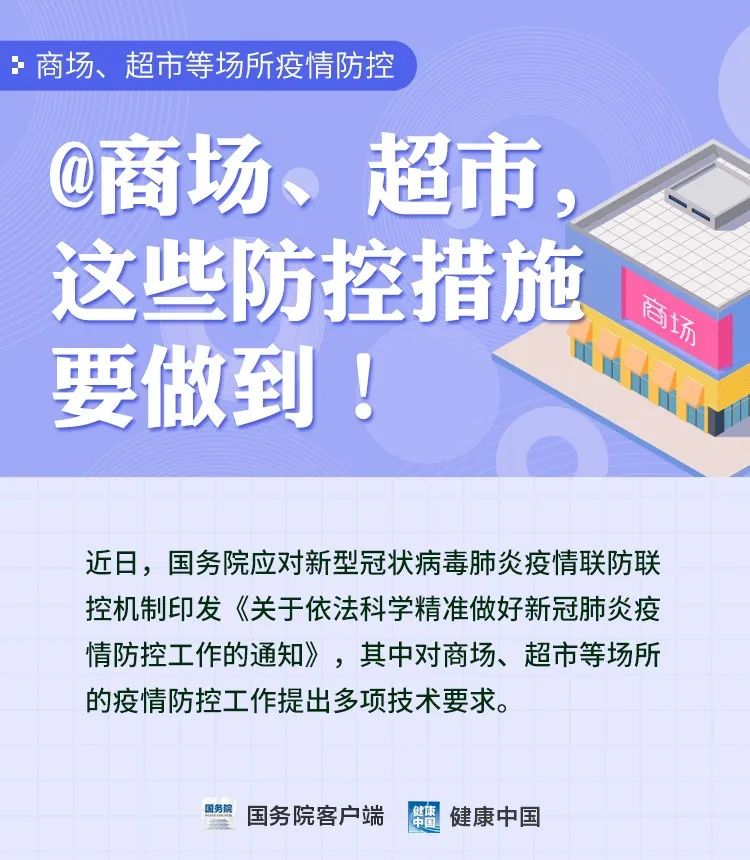 商场、超市等场所疫情防控

@商场、超市，这些防控措施要做到！

商场

近日，国务院应对新型冠状病毒肺炎疫情联防联控机制印发《关于依法科学精准做好新冠肺炎疫情防控工作的通知》，其中对商场、超市等场所的疫情防控工作提出多项技术要求。

国务院 国务院客户端 健康中国 健康中国